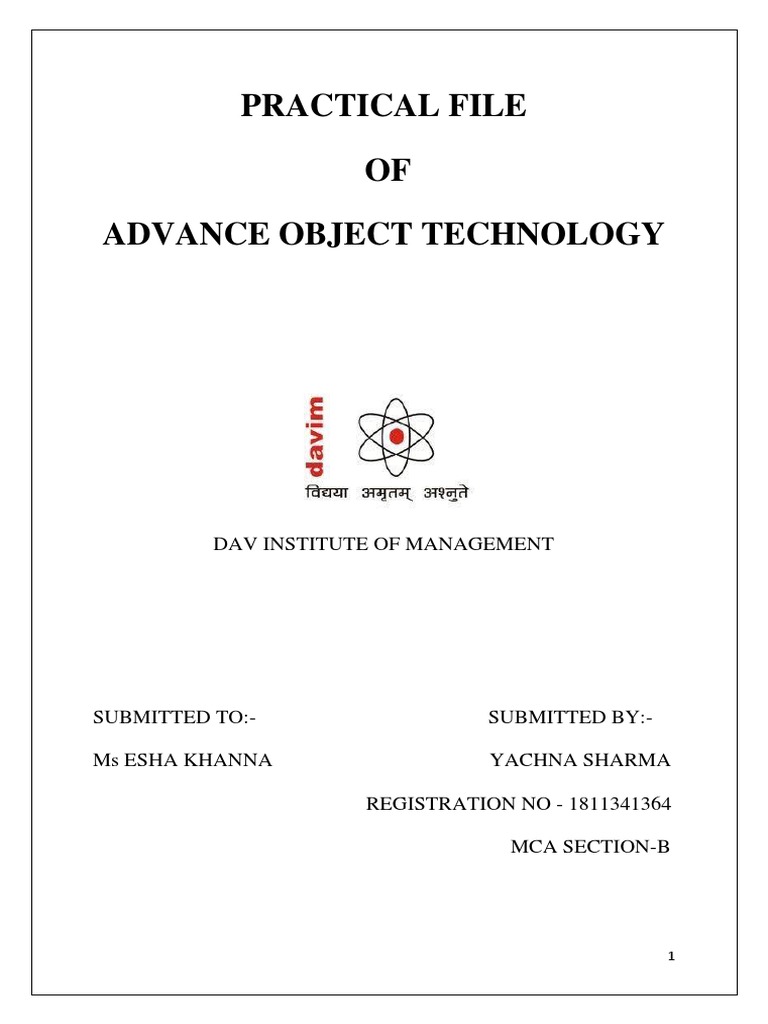 PRACTICAL FILE

OF

ADVANCE OBJECT TECHNOLOGY

davim

विद्यया अमृतम् अश्नुते

DAV INSTITUTE OF MANAGEMENT

SUBMITTED TO:-

Ms ESHA KHANNA

SUBMITTED BY:-

YACHNA SHARMA

REGISTRATION NO - 1811341364

MCA SECTION-B

1